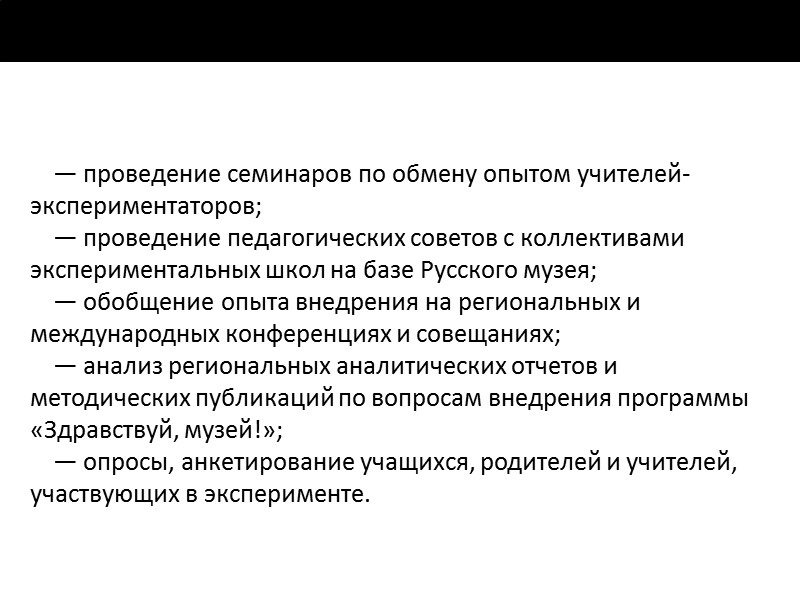 — проведение семинаров по обмену опытом учителей-экспериментаторов;

— проведение педагогических советов с коллективами экспериментальных школ на базе Русского музея;

— обобщение опыта внедрения на региональных и международных конференциях и совещаниях;

— анализ региональных аналитических отчетов и методических публикаций по вопросам внедрения программы «Здравствуй, музей!»;

— опросы, анкетирование учащихся, родителей и учителей, участвующих в эксперименте.